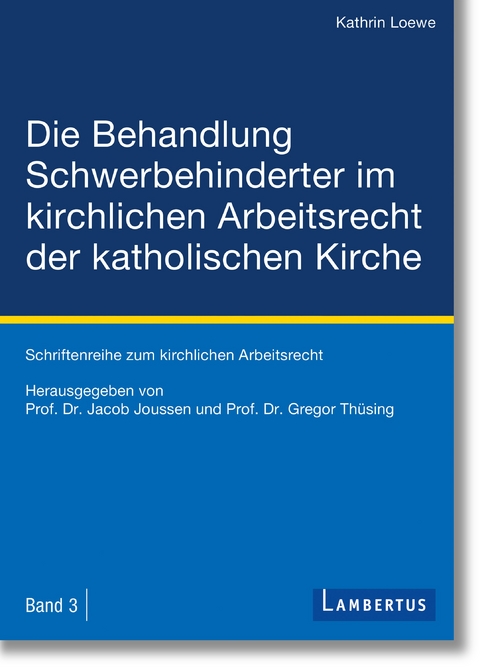 Kathrin Loewe

Die Behandlung Schwerbehinderter im kirchlichen Arbeitsrecht der katholischen Kirche

Schriftenreihe zum kirchlichen Arbeitsrecht

Herausgegeben von
Prof. Dr. Jacob Joussen und Prof. Dr. Gregor Thüsing

Band 3

LAMBERTUS